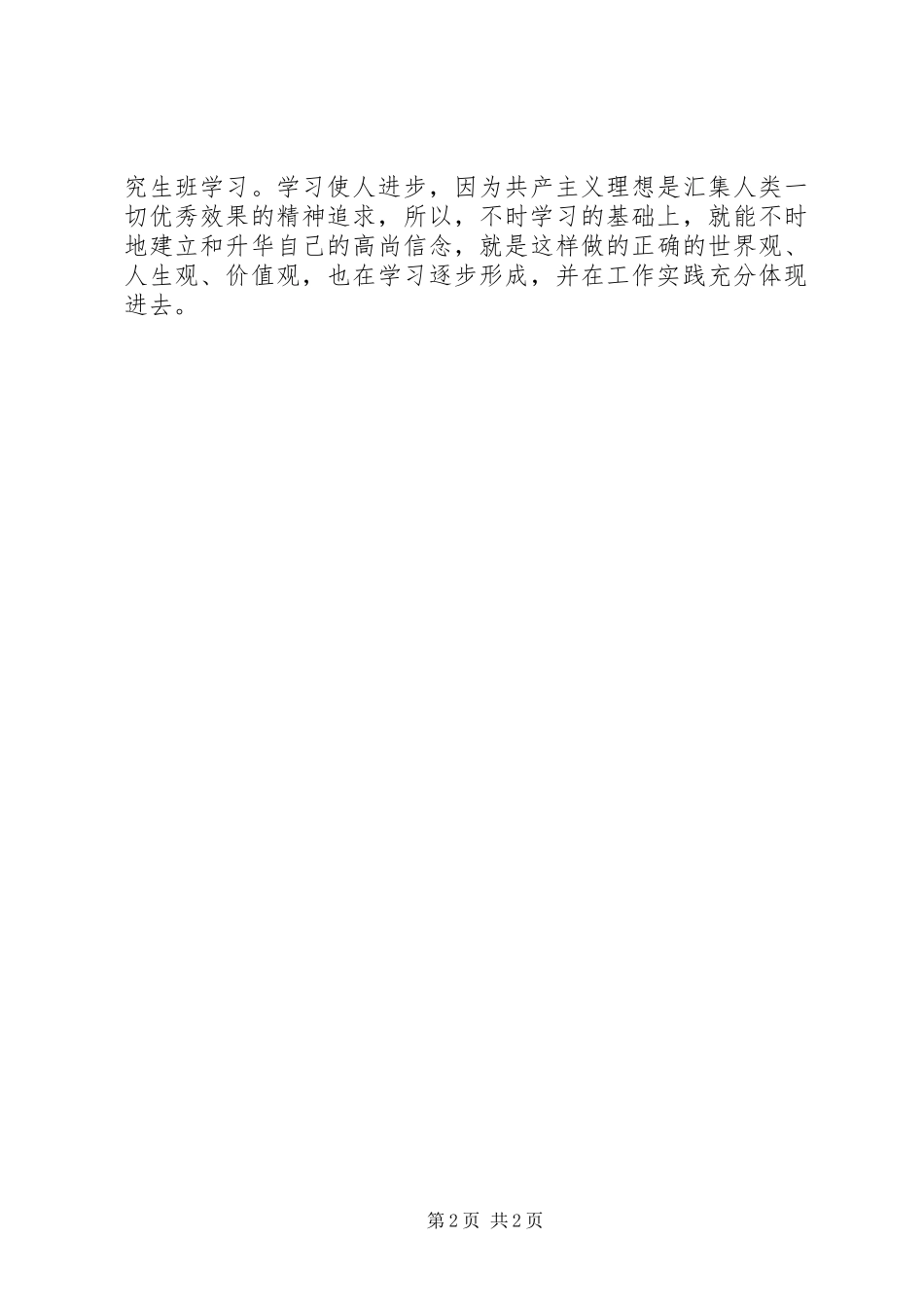 究生班学习。学习使人进步，因为共产主义理想是汇集人类一切优秀效果的精神追求，所以，不时学习的基础上，就能不时地建立和升华自己的高尚信念，就是这样做的正确的世界观、人生观、价值观，也在学习逐步形成，并在工作实践充分体现进去。

第2页 共2页